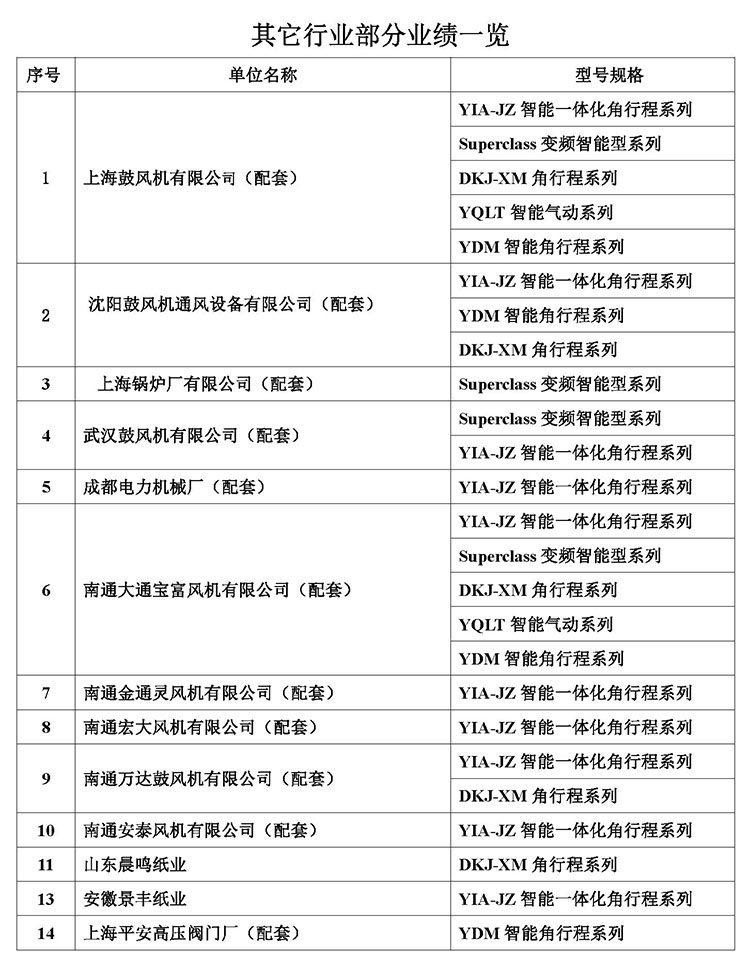 其它行业部分业绩一览

| 序号 | 单位名称 | 型号规格 |
|---|---|---|
| 1 | 上海鼓风机有限公司（配套） | YIA-JZ 智能一体化角行程系列 |
| | | Superclass 变频智能型系列 |
| | | DKJ-XM 角行程系列 |
| | | YQLT 智能气动系列 |
| | | YDM 智能角行程系列 |
| 2 | 沈阳鼓风机通风设备有限公司（配套） | YIA-JZ 智能一体化角行程系列 |
| | | YDM 智能角行程系列 |
| | | DKJ-XM 角行程系列 |
| 3 | 上海锅炉厂有限公司（配套） | Superclass 变频智能型系列 |
| 4 | 武汉鼓风机有限公司（配套） | Superclass 变频智能型系列 |
| | | YIA-JZ 智能一体化角行程系列 |
| 5 | 成都电力机械厂（配套） | YIA-JZ 智能一体化角行程系列 |
| 6 | 南通大通宝富风机有限公司（配套） | YIA-JZ 智能一体化角行程系列 |
| | | Superclass 变频智能型系列 |
| | | DKJ-XM 角行程系列 |
| | | YQLT 智能气动系列 |
| | | YDM 智能角行程系列 |
| 7 | 南通金通灵风机有限公司（配套） | YIA-JZ 智能一体化角行程系列 |
| 8 | 南通宏大风机有限公司（配套） | YIA-JZ 智能一体化角行程系列 |
| 9 | 南通万达鼓风机有限公司（配套） | YIA-JZ 智能一体化角行程系列 |
| | | DKJ-XM 角行程系列 |
| 10 | 南通安泰风机有限公司（配套） | YIA-JZ 智能一体化角行程系列 |
| 11 | 山东晨鸣纸业 | DKJ-XM 角行程系列 |
| 13 | 安徽景丰纸业 | YIA-JZ 智能一体化角行程系列 |
| 14 | 上海平安高压阀门厂（配套） | YDM 智能角行程系列 |